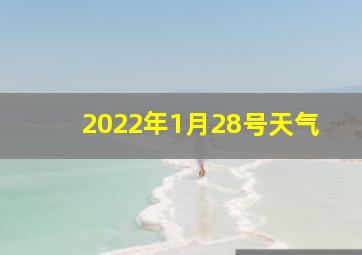 2022年1月28号天气